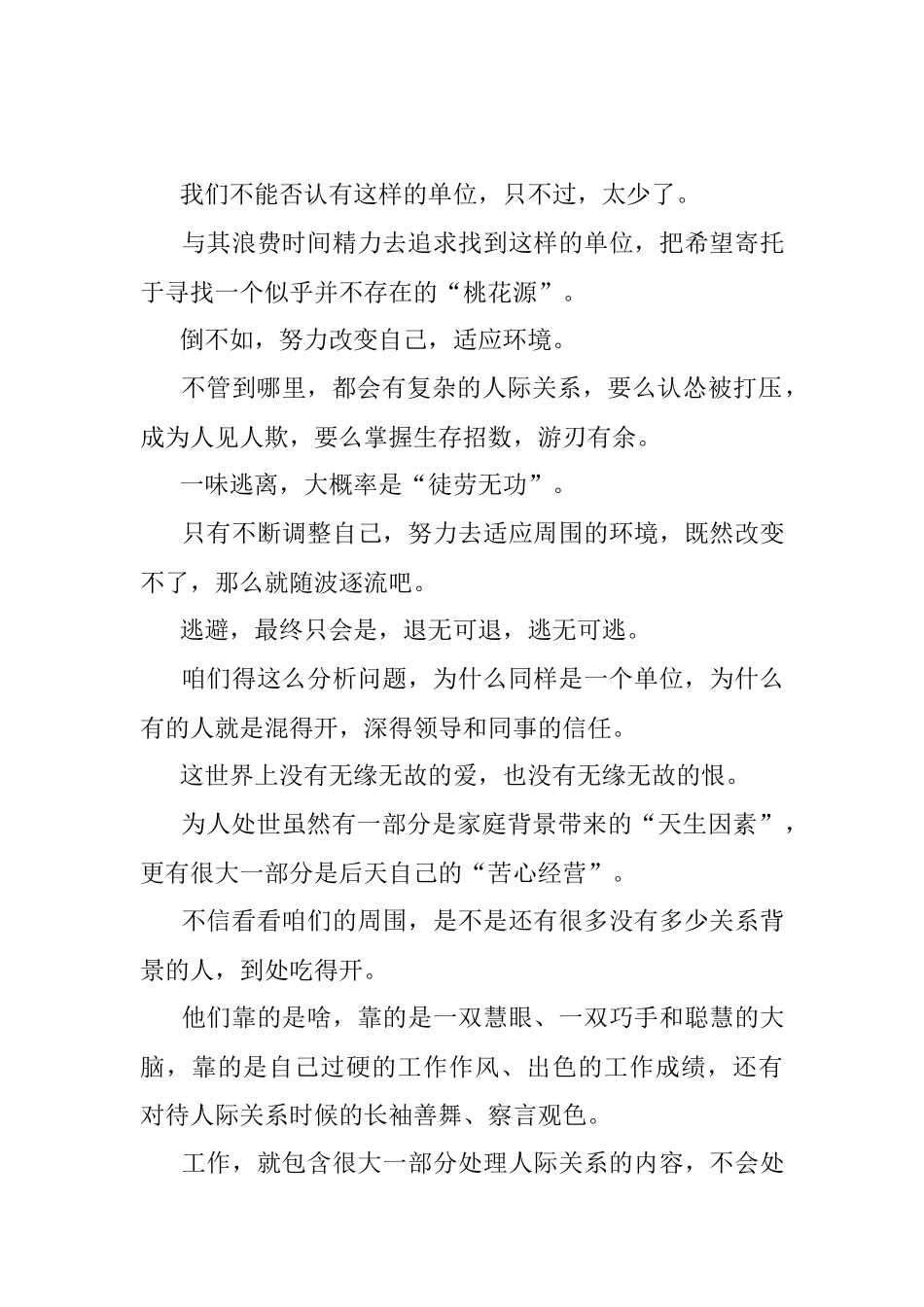 我们不能否认有这样的单位，只不过，太少了。

与其浪费时间精力去追求找到这样的单位，把希望寄托于寻找一个似乎并不存在的“桃花源”。

倒不如，努力改变自己，适应环境。

不管到哪里，都会有复杂的人际关系，要么认怂被打压，成为人见人欺，要么掌握生存招数，游刃有余。

一味逃离，大概率是“徒劳无功”。

只有不断调整自己，努力去适应周围的环境，既然改变不了，那么就随波逐流吧。

逃避，最终只会是，退无可退，逃无可逃。

咱们得这么分析问题，为什么同样是一个单位，为什么有的人就是混得开，深得领导和同事的信任。

这世界上没有无缘无故的爱，也没有无缘无故的恨。

为人处世虽然有一部分是家庭背景带来的“天生因素”，更有很大一部分是后天自己的“苦心经营”。

不信看看咱们的周围，是不是还有很多没有多少关系背景的人，到处吃得开。

他们靠的是啥，靠的是一双慧眼、一双巧手和聪慧的大脑，靠的是自己过硬的工作作风、出色的工作成绩，还有对待人际关系时候的长袖善舞、察言观色。

工作，就包含很大一部分处理人际关系的内容，不会处